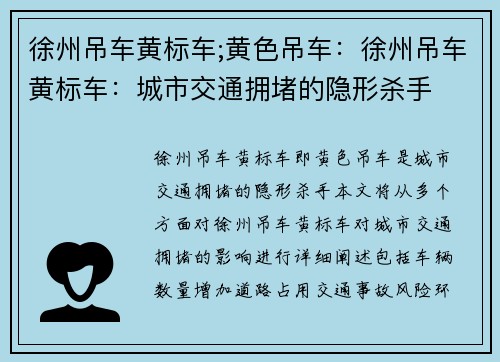 徐州吊车黄标车;黄色吊车：徐州吊车黄标车：城市交通拥堵的隐形杀手

徐州吊车黄标车即黄色吊车是城市交通拥堵的隐形杀手本文将从多个方面对徐州吊车黄标车对城市交通拥堵的影响进行详细阐述包括车辆数量增加道路占用交通事故风险环